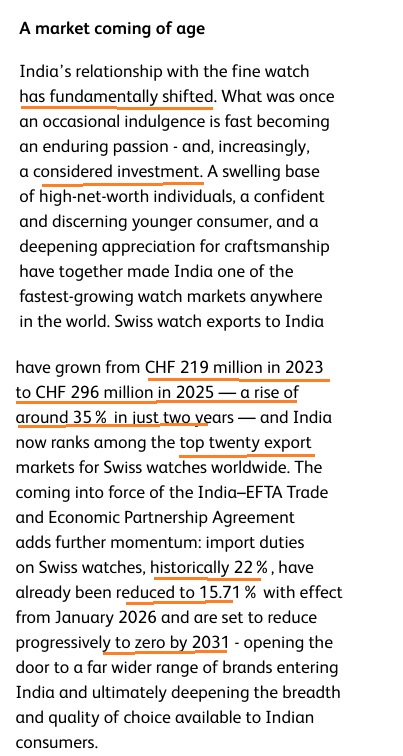 A market coming of age

India's relationship with the fine watch has fundamentally shifted. What was once an occasional indulgence is fast becoming an enduring passion - and, increasingly, a considered investment. A swelling base of high-net-worth individuals, a confident and discerning younger consumer, and a deepening appreciation for craftsmanship have together made India one of the fastest-growing watch markets anywhere in the world. Swiss watch exports to India

have grown from CHF 219 million in 2023 to CHF 296 million in 2025 — a rise of around 35 % in just two years — and India now ranks among the top twenty export markets for Swiss watches worldwide. The coming into force of the India–EFTA Trade and Economic Partnership Agreement adds further momentum: import duties on Swiss watches, historically 22 %, have already been reduced to 15.71 % with effect from January 2026 and are set to reduce progressively to zero by 2031 - opening the door to a far wider range of brands entering India and ultimately deepening the breadth and quality of choice available to Indian consumers.